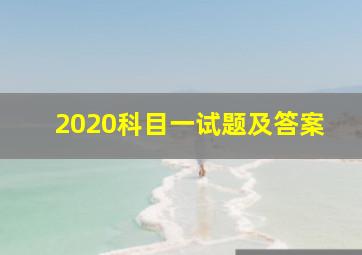 2020科目一试题及答案